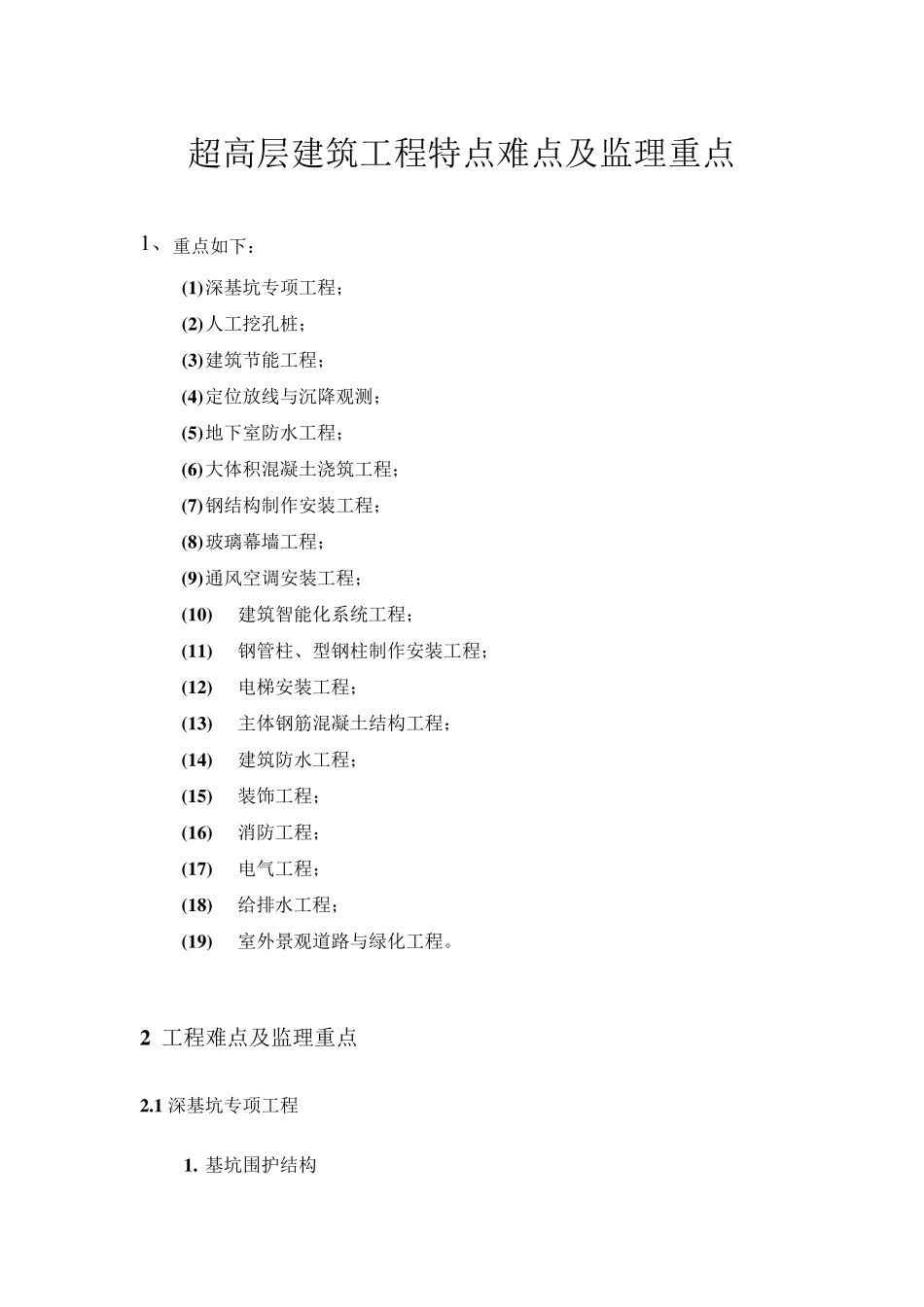 超高层建筑工程特点难点及监理重点

1、重点如下：

(1)深基坑专项工程；

(2)人工挖孔桩；

(3)建筑节能工程；

(4)定位放线与沉降观测；

(5)地下室防水工程；

(6)大体积混凝土浇筑工程；

(7)钢结构制作安装工程；

(8)玻璃幕墙工程；

(9)通风空调安装工程；

(10) 建筑智能化系统工程；

(11) 钢管柱、型钢柱制作安装工程；

(12) 电梯安装工程；

(13) 主体钢筋混凝土结构工程；

(14) 建筑防水工程；

(15) 装饰工程；

(16) 消防工程；

(17) 电气工程；

(18) 给排水工程；

(19) 室外景观道路与绿化工程。

2 工程难点及监理重点

2.1 深基坑专项工程

1. 基坑围护结构